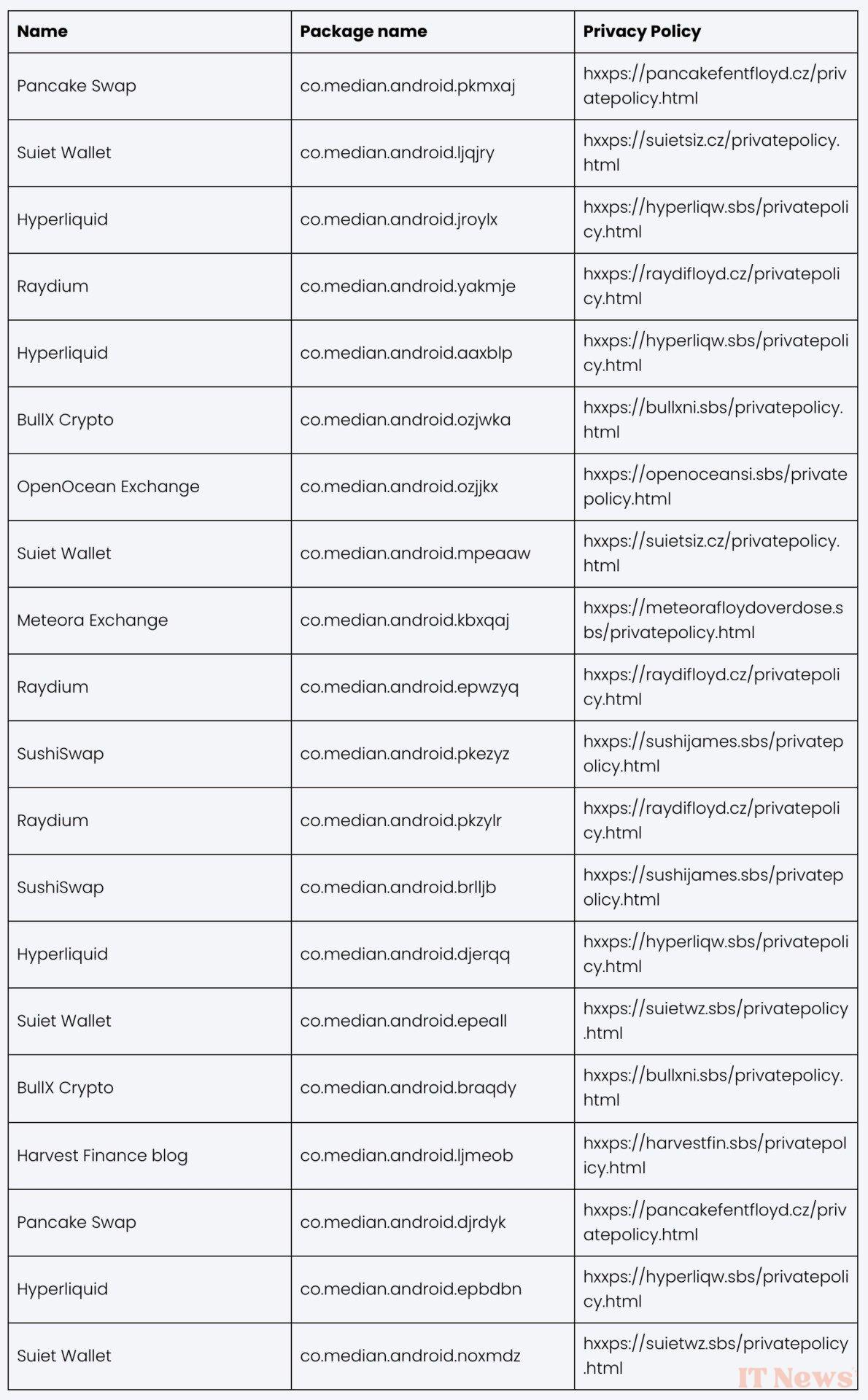 | Name | Package name | Privacy Policy |
|---|---|---|
| Pancake Swap | co.median.android.pkmxaj | hxxps://pancakefentfloyd.cz/privatepolicy.html |
| Suiet Wallet | co.median.android.ljqjry | hxxps://suietsiz.cz/privatepolicy.html |
| Hyperliquid | co.median.android.jroylx | hxxps://hyperliqw.sbs/privatepolicy.html |
| Raydium | co.median.android.yakmje | hxxps://raydifloyd.cz/privatepolicy.html |
| Hyperliquid | co.median.android.aaxblp | hxxps://hyperliqw.sbs/privatepolicy.html |
| BullX Crypto | co.median.android.ozjwka | hxxps://bullxni.sbs/privatepolicy.html |
| OpenOcean Exchange | co.median.android.ozjjkx | hxxps://openoceansi.sbs/privatepolicy.html |
| Suiet Wallet | co.median.android.mpeaaw | hxxps://suietsiz.cz/privatepolicy.html |
| Meteora Exchange | co.median.android.kbxqaj | hxxps://meteorafloydoverdose.sbs/privatepolicy.html |
| Raydium | co.median.android.epwzyq | hxxps://raydifloyd.cz/privatepolicy.html |
| SushiSwap | co.median.android.pkezyz | hxxps://sushijames.sbs/privatepolicy.html |
| Raydium | co.median.android.pkzylr | hxxps://raydifloyd.cz/privatepolicy.html |
| SushiSwap | co.median.android.brlljb | hxxps://sushijames.sbs/privatepolicy.html |
| Hyperliquid | co.median.android.djerqq | hxxps://hyperliqw.sbs/privatepolicy.html |
| Suiet Wallet | co.median.android.epeall | hxxps://suietwz.sbs/privatepolicy.html |
| BullX Crypto | co.median.android.braqdy | hxxps://bullxni.sbs/privatepolicy.html |
| Harvest Finance blog | co.median.android.ljmeob | hxxps://harvestfin.sbs/privatepolicy.html |
| Pancake Swap | co.median.android.djrdyk | hxxps://pancakefentfloyd.cz/privatepolicy.html |
| Hyperliquid | co.median.android.epbdbn | hxxps://hyperliqw.sbs/privatepolicy.html |
| Suiet Wallet | co.median.android.noxmdz | hxxps://suietwz.sbs/privatepolicy.html |

IT News